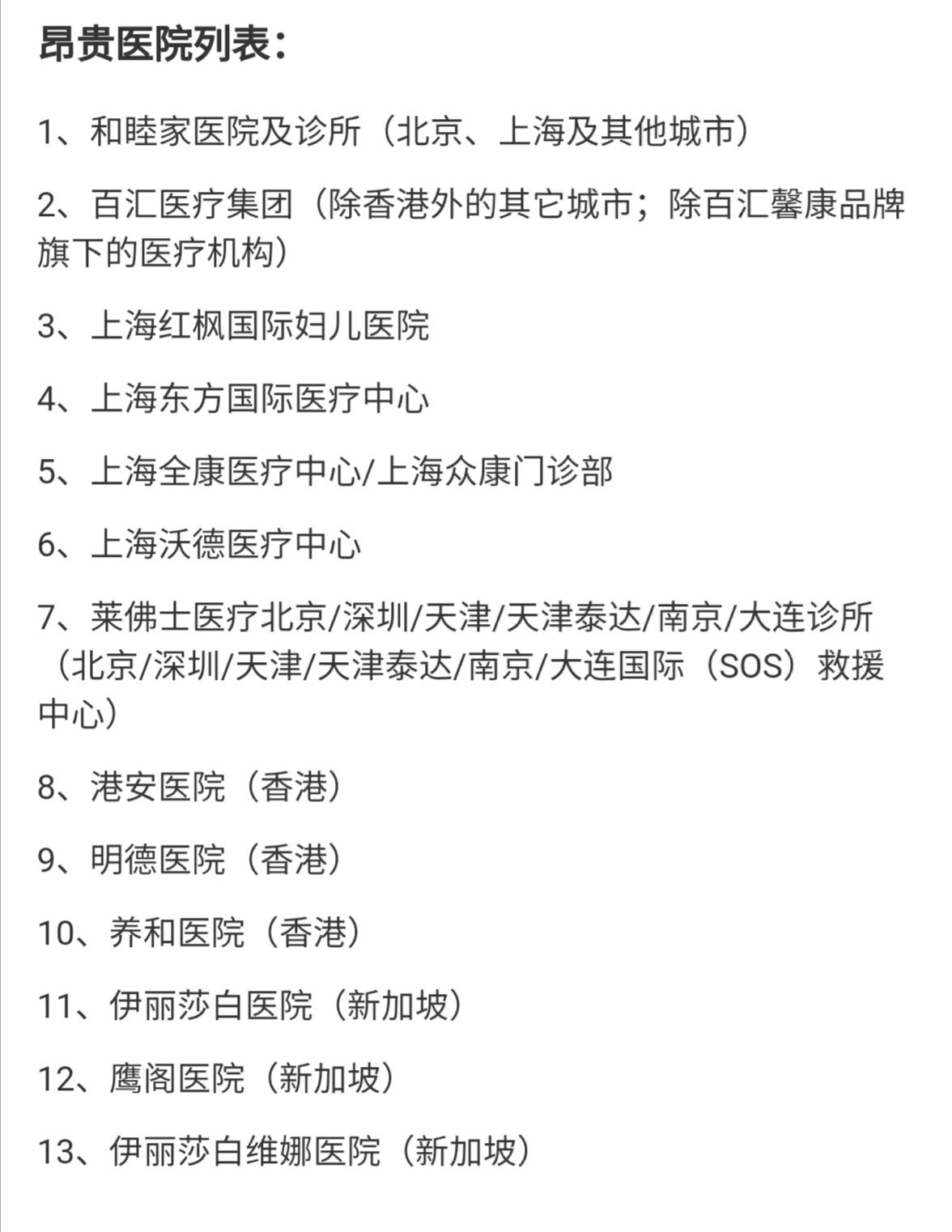 昂贵医院列表：

1、和睦家医院及诊所（北京、上海及其他城市）

2、百汇医疗集团（除香港外的其它城市；除百汇馨康品牌旗下的医疗机构）

3、上海红枫国际妇儿医院

4、上海东方国际医疗中心

5、上海全康医疗中心/上海众康门诊部

6、上海沃德医疗中心

7、莱佛士医疗北京/深圳/天津/天津泰达/南京/大连诊所（北京/深圳/天津/天津泰达/南京/大连国际（SOS）救援中心）

8、港安医院（香港）

9、明德医院（香港）

10、养和医院（香港）

11、伊丽莎白医院（新加坡）

12、鹰阁医院（新加坡）

13、伊丽莎白维娜医院（新加坡）